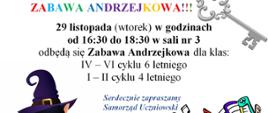 ZABAWA ANDRZEJKOWA!!!

29 listopada (wtorek) w godzinach od 16:30 do 18:30 w sali nr 3 odbędą się Zabawa Andrzejkowa dla klas:
IV – VI cyklu 6 letniego
I – II cyklu 4 letniego

Serdecznie zapraszamy
Samorząd Uczniowski